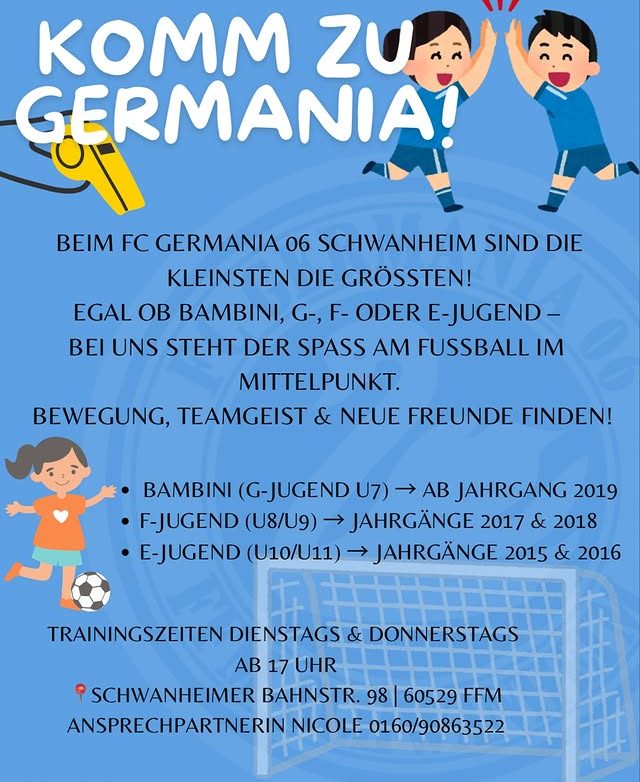 KOMM ZU GERMANIA!

BEIM FC GERMANIA 06 SCHWANHEIM SIND DIE KLEINSTEN DIE GRÖSSTEN!
EGAL OB BAMBINI, G-, F- ODER E-JUGEND – BEI UNS STEHT DER SPASS AM FUSSBALL IM MITTELPUNKT.
BEWEGUNG, TEAMGEIST & NEUE FREUNDE FINDEN!

• BAMBINI (G-JUGEND U7) → AB JAHRGANG 2019
• F-JUGEND (U8/U9) → JAHRGÄNGE 2017 & 2018
• E-JUGEND (U10/U11) → JAHRGÄNGE 2015 & 2016

TRAININGSZEITEN DIENSTAGS & DONNERSTAGS
AB 17 UHR
SCHWANHEIMER BAHNSTR. 98 | 60529 FFM
ANSPRECHPARTNERIN NICOLE 0160/90863522